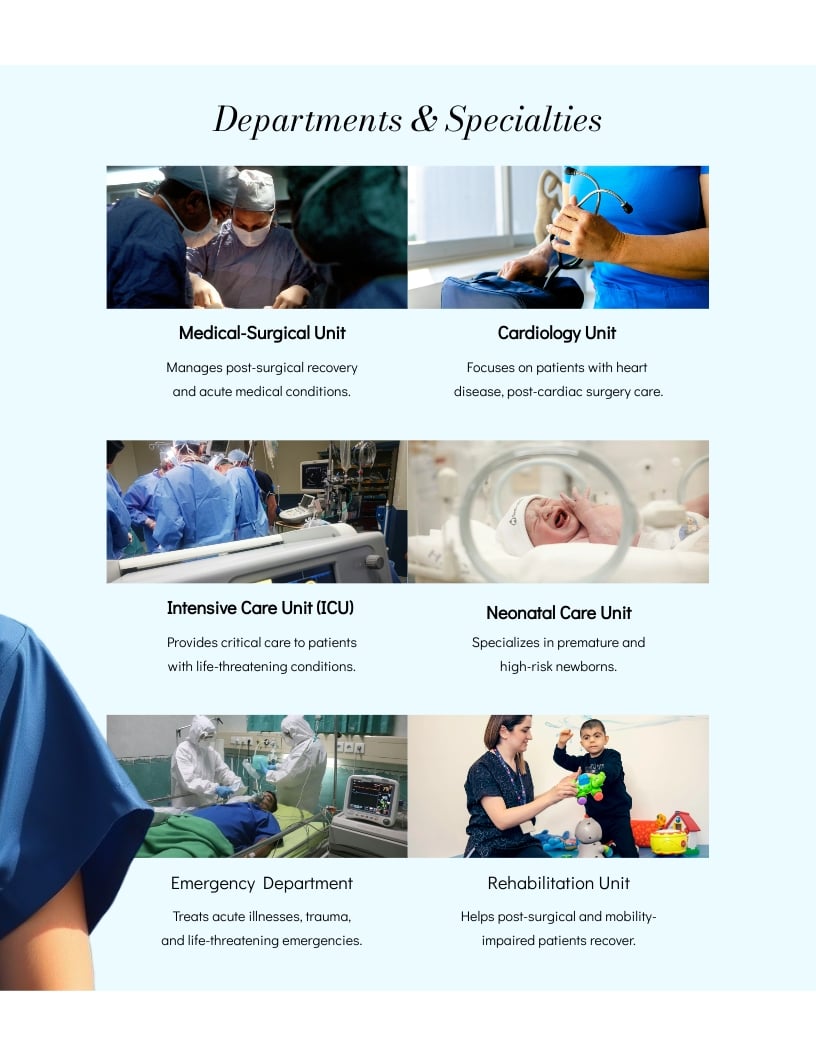 Departments & Specialties

Medical-Surgical Unit

Manages post-surgical recovery and acute medical conditions.

Cardiology Unit

Focuses on patients with heart disease, post-cardiac surgery care.

Intensive Care Unit (ICU)

Provides critical care to patients with life-threatening conditions.

Neonatal Care Unit

Specializes in premature and high-risk newborns.

Emergency Department

Treats acute illnesses, trauma, and life-threatening emergencies.

Rehabilitation Unit

Helps post-surgical and mobility-impaired patients recover.